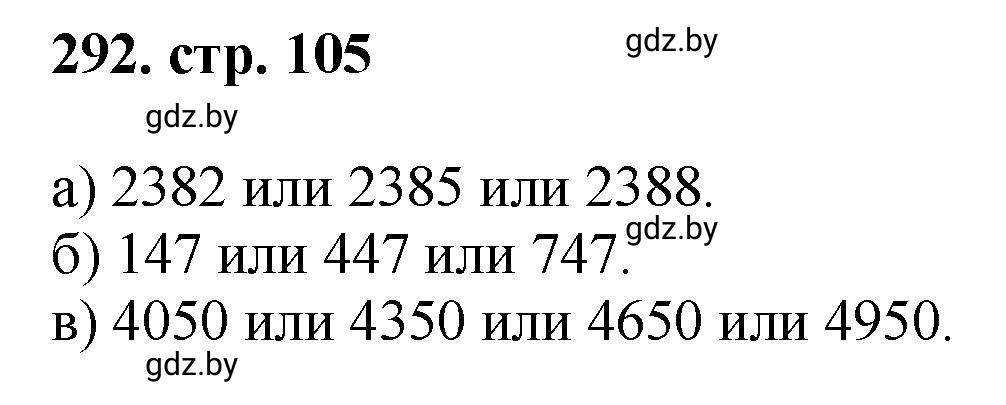 292. стр. 105

gdz.by

gdz.by

а) 2382 или 2385 или 2388.

б) 147 или 447 или 747.

gdz.by

в) 4050 или 4350 или 4650 или 4950.

gdz.by